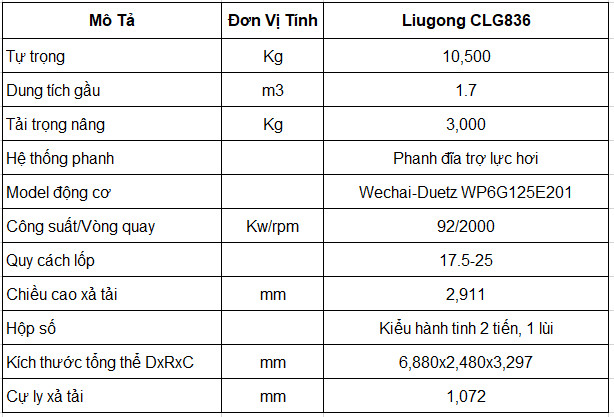 | Mô Tả | Đơn Vị Tính | Liugong CLG836 |
|---|---|---|
| Tự trọng | Kg | 10,500 |
| Dung tích gầu | m3 | 1.7 |
| Tải trọng nâng | Kg | 3,000 |
| Hệ thống phanh | | Phanh đĩa trợ lực hơi |
| Model động cơ | | Wechai-Duetz WP6G125E201 |
| Công suất/Vòng quay | Kw/rpm | 92/2000 |
| Quy cách lốp | | 17.5-25 |
| Chiều cao xả tải | mm | 2,911 |
| Hộp số | | Kiểu hành tinh 2 tiến, 1 lùi |
| Kích thước tổng thể DxRxC | mm | 6,880x2,480x3,297 |
| Cự ly xả tải | mm | 1,072 |